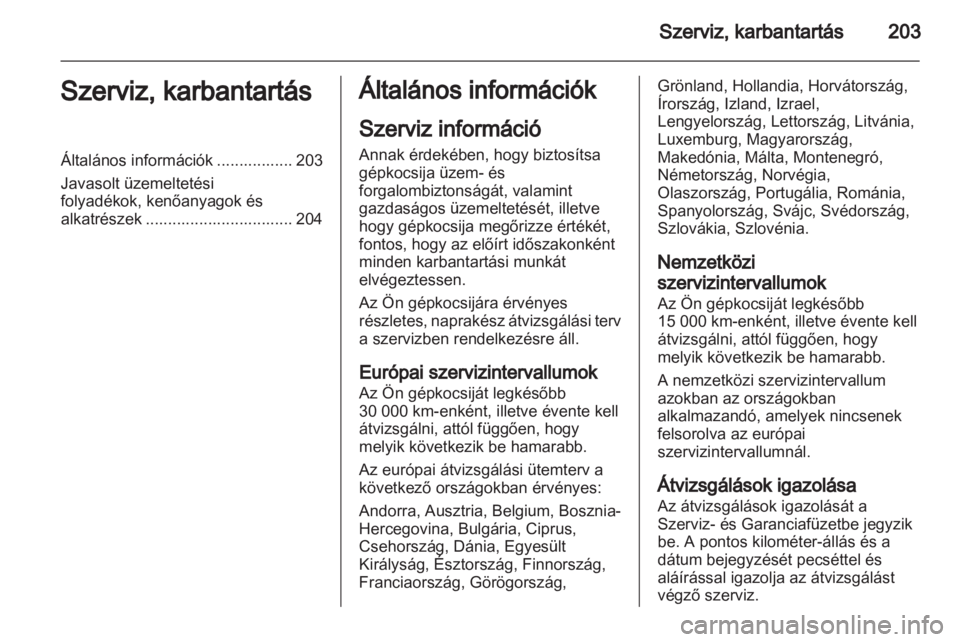 Szerviz, karbantartás 203

Szerviz, karbantartás

Általános információk ................. 203

Javasolt üzemeltetési folyadékok, kenőanyagok és alkatrészek ................................. 204

Általános információk

Szerviz információ

Annak érdekében, hogy biztosítsa gépkocsija üzem- és forgalombiztonságát, valamint gazdaságos üzemeltetését, illetve hogy gépkocsija megőrizze értékét, fontos, hogy az előírt időszakonként minden karbantartási munkát elvégeztessen.

Az Ön gépkocsijára érvényes részletes, naprakész átvizsgálási terv a szervizben rendelkezésre áll.

Európai szervizintervallumok

Az Ön gépkocsiját legkésőbb 30 000 km-enként, illetve évente kell átvizsgálni, attól függően, hogy melyik következik be hamarabb.

Az európai átvizsgálási ütemterv a következő országokban érvényes:

Andorra, Ausztria, Belgium, Bosznia-Hercegovina, Bulgária, Ciprus, Csehország, Dánia, Egyesült Királyság, Észtország, Finnország, Franciaország, Görögország, Grönland, Hollandia, Horvátország, Írország, Izland, Izrael, Lengyelország, Lettország, Litvánia, Luxemburg, Magyarország, Makedónia, Málta, Montenegró, Németország, Norvégia, Olaszország, Portugália, Románia, Spanyolország, Svájc, Svédország, Szlovákia, Szlovénia.

Nemzetközi szervizintervallumok

Az Ön gépkocsiját legkésőbb 15 000 km-enként, illetve évente kell átvizsgálni, attól függően, hogy melyik következik be hamarabb.

A nemzetközi szervizintervallum azokban az országokban alkalmazandó, amelyek nincsenek felsorolva az európai szervizintervallumnál.

Átvizsgálások igazolása

Az átvizsgálások igazolását a Szerviz- és Garanciafüzetbe jegyzik be. A pontos kilométer-állás és a dátum bejegyzését pecséttel és aláírással igazolja az átvizsgálást végző szerviz.

carmanualsonline.info